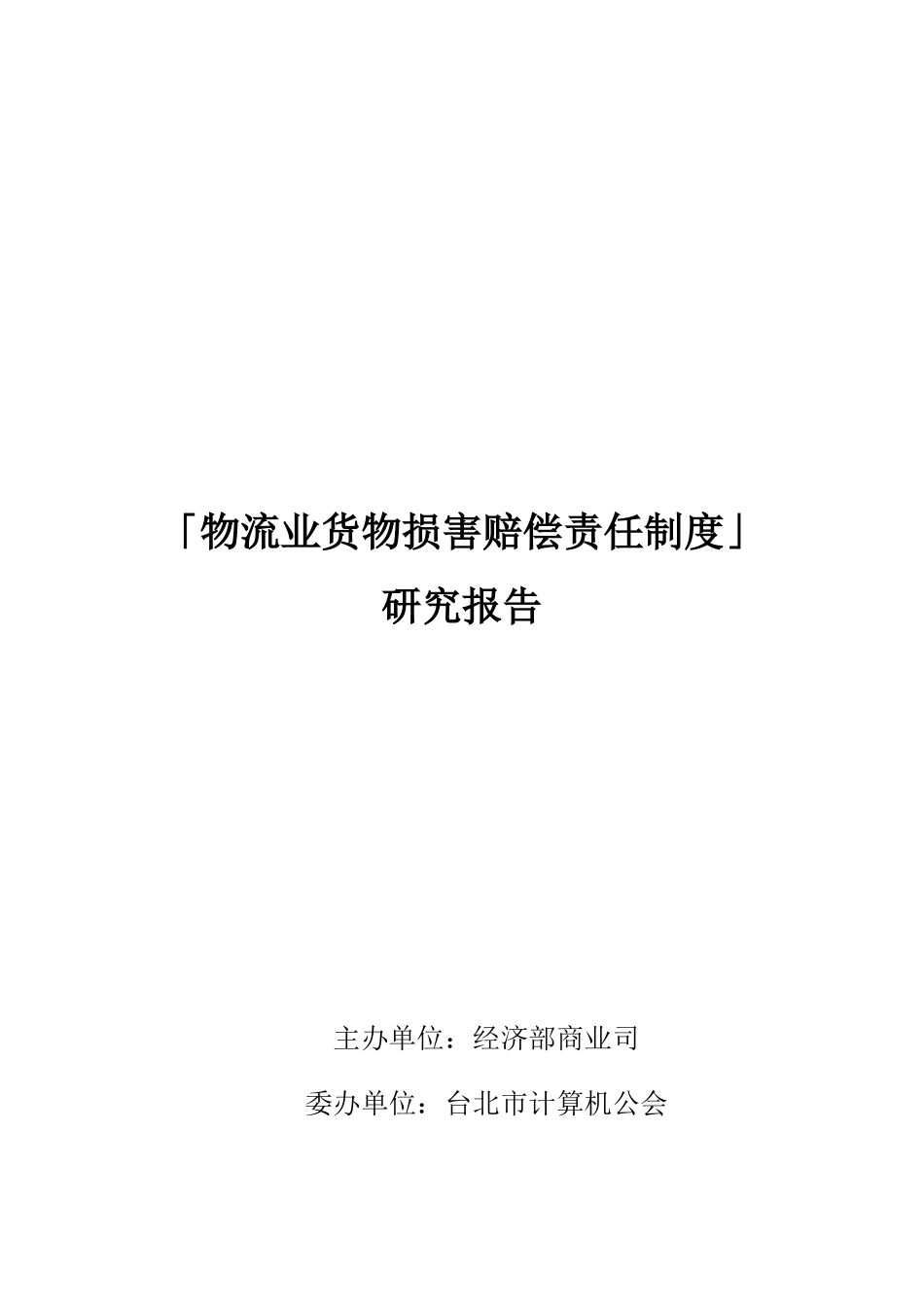 「物流业货物损害赔偿责任制度」

研究报告

主办单位：经济部商业司

委办单位：台北市计算机公会